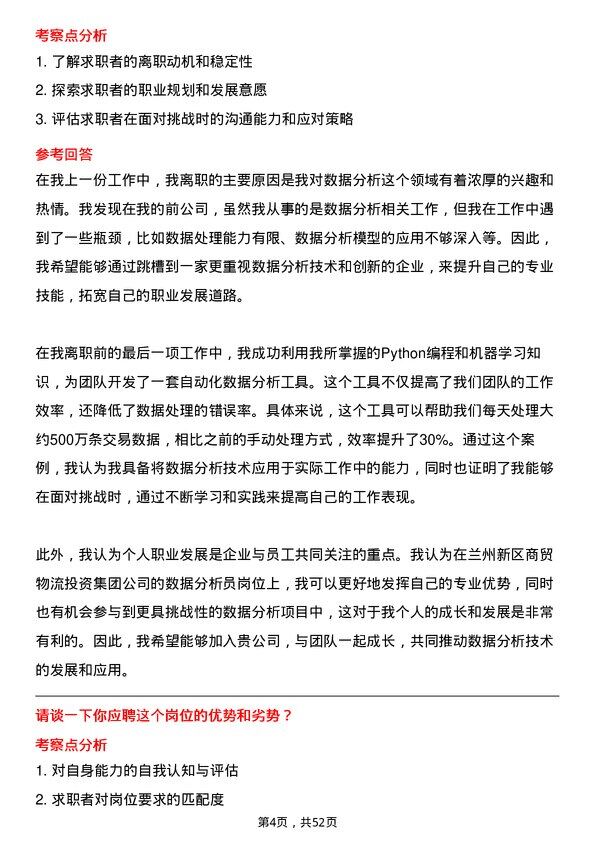 考察点分析

1. 了解求职者的离职动机和稳定性

2. 探索求职者的职业规划和发展意愿

3. 评估求职者在面对挑战时的沟通能力和应对策略

参考回答

在我上一份工作中，我离职的主要原因是我对数据分析这个领域有着浓厚的兴趣和热情。我发现在我的前公司，虽然我从事的是数据分析相关工作，但我在工作中遇到了一些瓶颈，比如数据处理能力有限、数据分析模型的应用不够深入等。因此，我希望能够通过跳槽到一家更重视数据分析技术和创新的企业，来提升自己的专业技能，拓宽自己的职业发展道路。

在我离职前的最后一项工作中，我成功利用我所掌握的Python编程和机器学习知识，为团队开发了一套自动化数据分析工具。这个工具不仅提高了我们团队的工作效率，还降低了数据处理的错误率。具体来说，这个工具可以帮助我们每天处理大约500万条交易数据，相比之前的手动处理方式，效率提升了30%。通过这个案例，我认为我具备将数据分析技术应用于实际工作中的能力，同时也证明了我能够在面对挑战时，通过不断学习和实践来提高自己的工作表现。

此外，我认为个人职业发展是企业与员工共同关注的重点。我认为在兰州新区商贸物流投资集团公司的数据分析员岗位上，我可以更好地发挥自己的专业优势，同时也有机会参与到更具挑战性的数据分析项目中，这对于我个人的成长和发展是非常有利的。因此，我希望能够加入贵公司，与团队一起成长，共同推动数据分析技术的发展和应用。

请谈一下你应聘这个岗位的优势和劣势？

考察点分析

1. 对自身能力的自我认知与评估

2. 求职者对岗位要求的匹配度

第4页，共52页